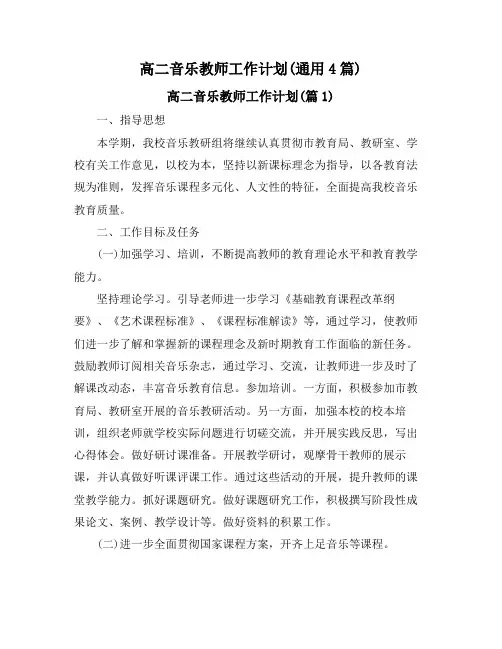 高二音乐教师工作计划(通用4篇)

高二音乐教师工作计划(篇1)

一、指导思想

本学期，我校音乐教研组将继续认真贯彻市教育局、教研室、学校有关工作意见，以校为本，坚持以新课标理念为指导，以各教育法规为准则，发挥音乐课程多元化、人文性的特征，全面提高我校音乐教育质量。

二、工作目标及任务

(一)加强学习、培训，不断提高教师的教育理论水平和教育教学能力。

坚持理论学习。引导老师进一步学习《基础教育课程改革纲要》、《艺术课程标准》、《课程标准解读》等，通过学习，使教师们进一步了解和掌握新的课程理念及新时期教育工作面临的新任务。鼓励教师订阅相关音乐杂志，通过学习、交流，让教师进一步及时了解课改动态，丰富音乐教育信息。参加培训。一方面，积极参加市教育局、教研室开展的音乐教研活动。另一方面，加强本校的校本培训，组织老师就学校实际问题进行切磋交流，并开展实践反思，写出心得体会。做好研讨课准备。开展教学研讨，观摩骨干教师的展示课，并认真做好听课评课工作。通过这些活动的开展，提升教师的课堂教学能力。抓好课题研究。做好课题研究工作，积极撰写阶段性成果论文、案例、教学设计等。做好资料的积累工作。

(二)进一步全面贯彻国家课程方案，开齐上足音乐等课程。